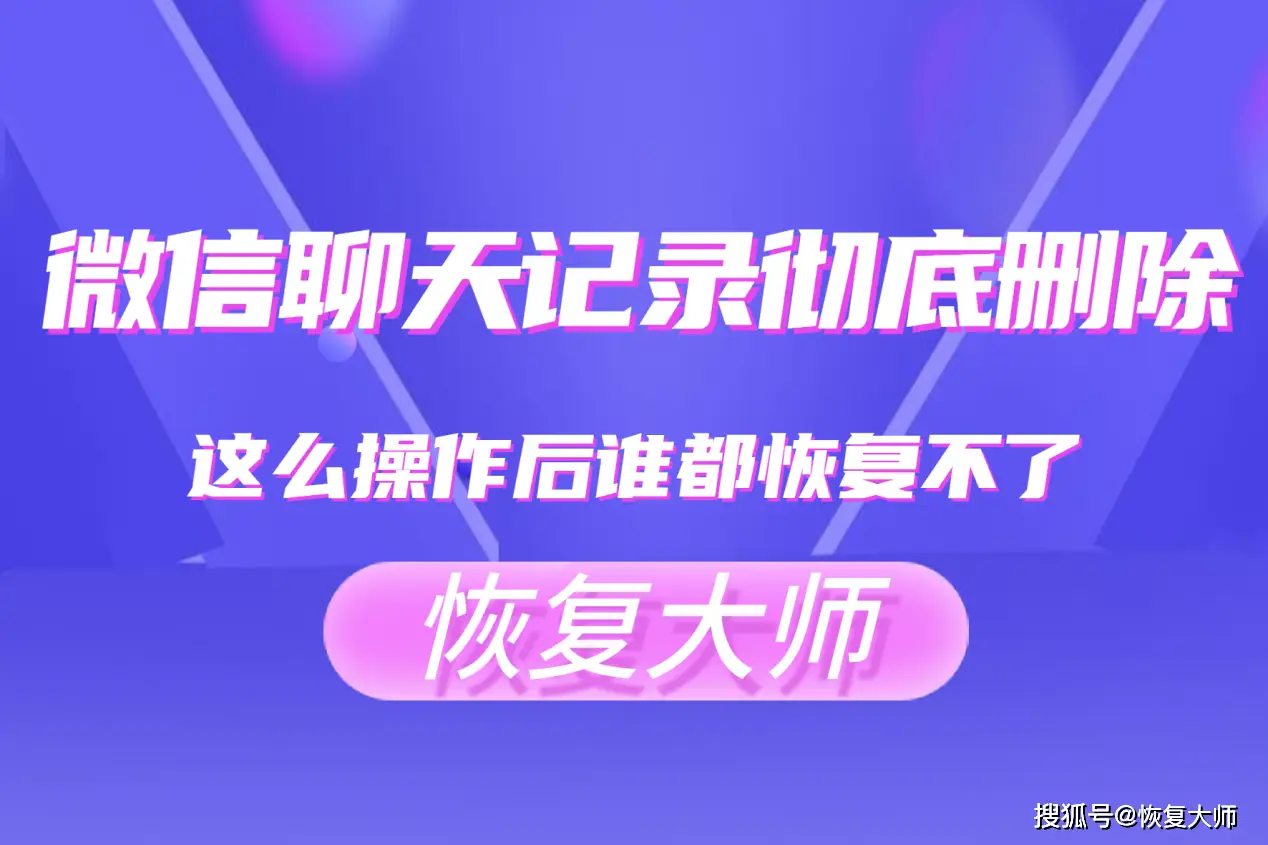 微信聊天记录彻底删除

这么操作后谁都恢复不了

恢复大师

搜狐号@恢复大师